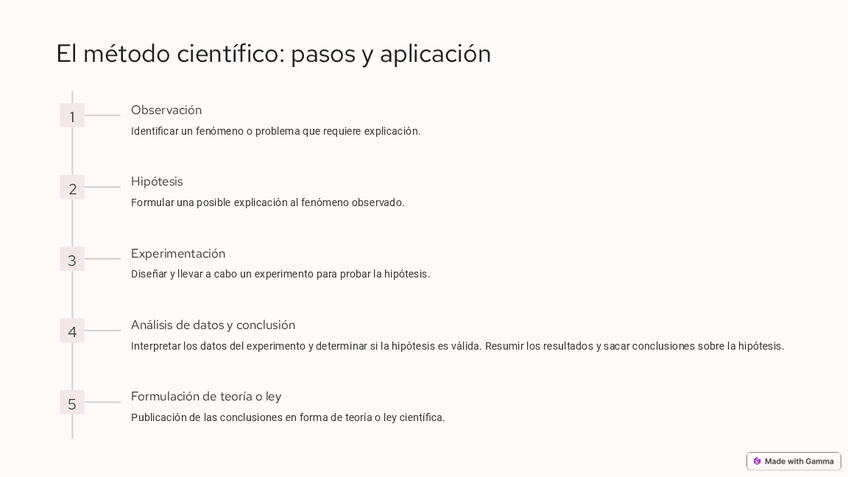 El método científico: pasos y aplicación

1

Observación

Identificar un fenómeno o problema que requiere explicación.

2

Hipótesis

Formular una posible explicación al fenómeno observado.

3

Experimentación

Diseñar y llevar a cabo un experimento para probar la hipótesis.

4

Análisis de datos y conclusión

Interpretar los datos del experimento y determinar si la hipótesis es válida. Resumir los resultados y sacar conclusiones sobre la hipótesis.

5

Formulación de teoría o ley

Publicación de las conclusiones en forma de teoría o ley científica.

Made with Gamma